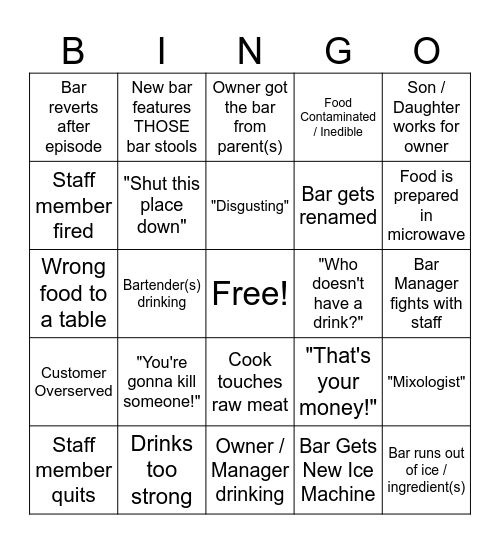 | B | I | N | G | O |
|---|---|---|---|---|
| Bar reverts after episode | New bar features THOSE bar stools | Owner got the bar from parent(s) | Food Contaminated / Inedible | Son / Daughter works for owner |
| Staff member fired | "Shut this place down" | "Disgusting" | Bar gets renamed | Food is prepared in microwave |
| Wrong food to a table | Bartender(s) drinking | Free! | "Who doesn't have a drink?" | Bar Manager fights with staff |
| Customer Overserved | "You're gonna kill someone!" | Cook touches raw meat | "That's your money!" | "Mixologist" |
| Staff member quits | Drinks too strong | Owner / Manager drinking | Bar Gets New Ice Machine | Bar runs out of ice / ingredient(s) |